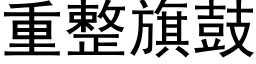 重整旗鼓